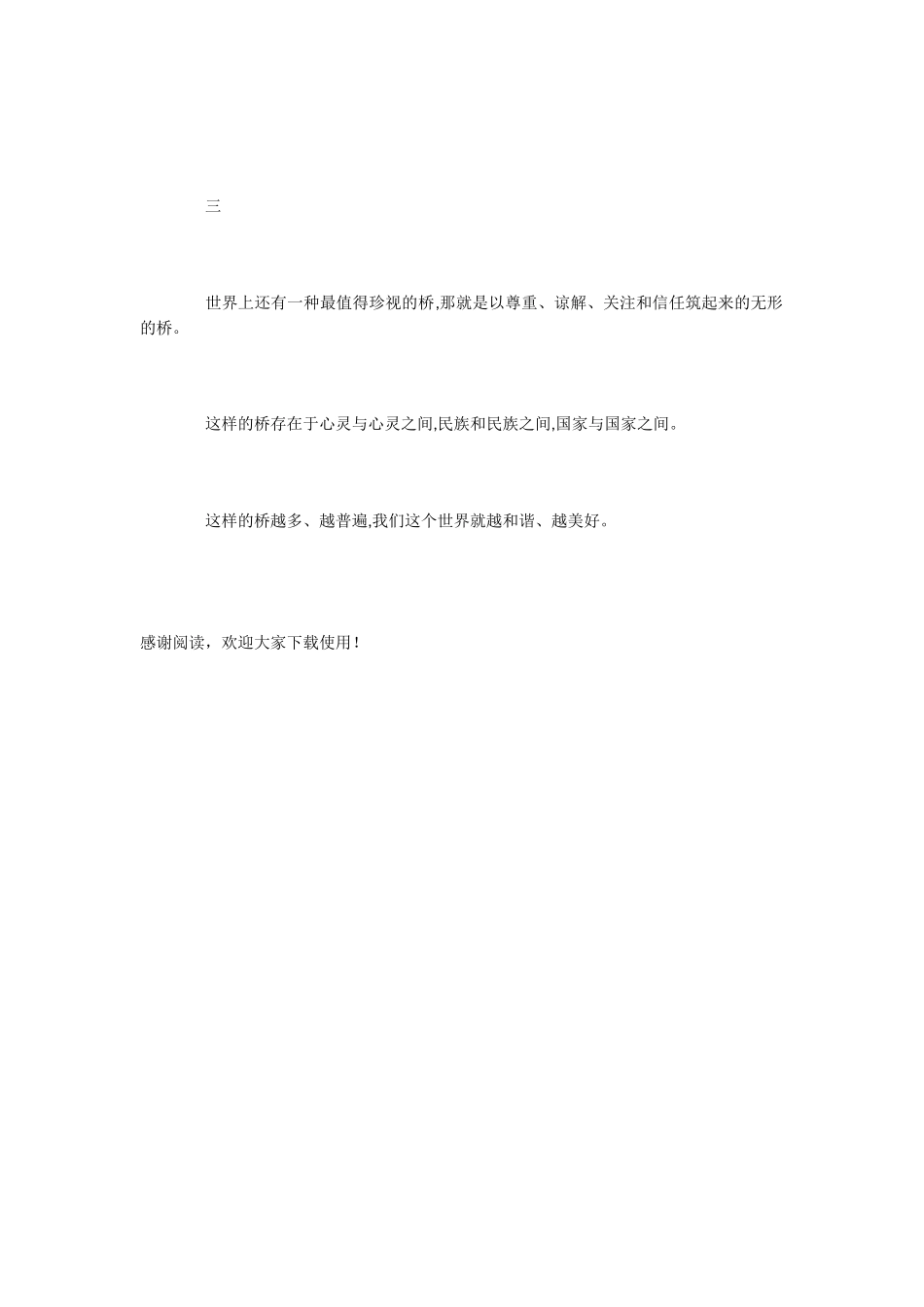 三

世界上还有一种最值得珍视的桥,那就是以尊重、谅解、关注和信任筑起来的无形的桥。

这样的桥存在于心灵与心灵之间,民族和民族之间,国家与国家之间。

这样的桥越多、越普遍,我们这个世界就越和谐、越美好。

感谢阅读，欢迎大家下载使用！